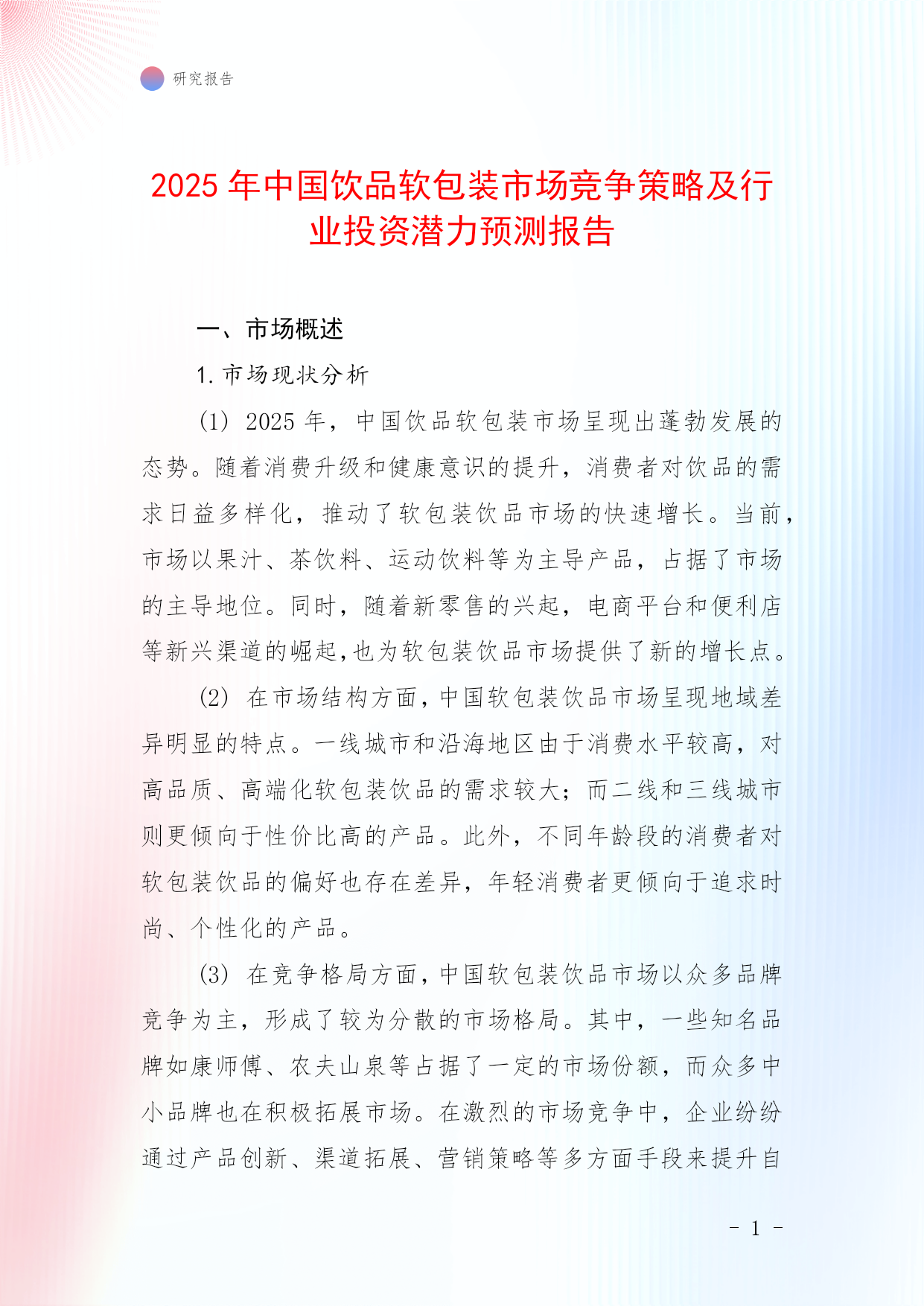 研究报告

2025 年中国饮品软包装市场竞争策略及行业投资潜力预测报告

一、市场概述

1. 市场现状分析

(1) 2025 年，中国饮品软包装市场呈现出蓬勃发展的态势。随着消费升级和健康意识的提升，消费者对饮品的需求日益多样化，推动了软包装饮品市场的快速增长。当前，市场以果汁、茶饮料、运动饮料等为主导产品，占据了市场的主导地位。同时，随着新零售的兴起，电商平台和便利店等新兴渠道的崛起，也为软包装饮品市场提供了新的增长点。

(2) 在市场结构方面，中国软包装饮品市场呈现地域差异明显的特点。一线城市和沿海地区由于消费水平较高，对高品质、高端化软包装饮品的需求较大；而二线和三线城市则更倾向于性价比高的产品。此外，不同年龄段的消费者对软包装饮品的偏好也存在差异，年轻消费者更倾向于追求时尚、个性化的产品。

(3) 在竞争格局方面，中国软包装饮品市场以众多品牌竞争为主，形成了较为分散的市场格局。其中，一些知名品牌如康师傅、农夫山泉等占据了一定的市场份额，而众多中小品牌也在积极拓展市场。在激烈的市场竞争中，企业纷纷通过产品创新、渠道拓展、营销策略等多方面手段来提升自

- 1 -